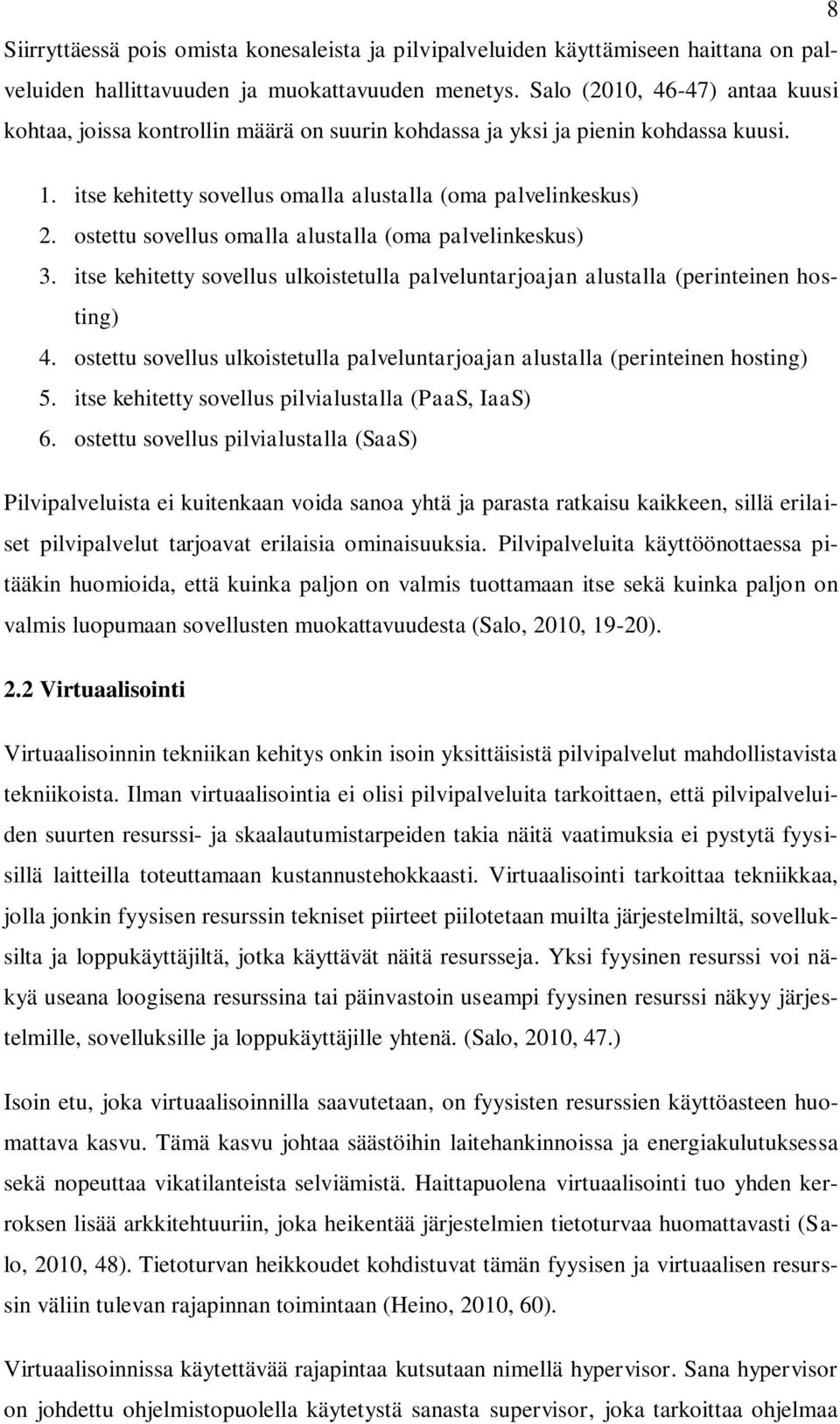 8

Siirryttäessä pois omista konesaleista ja pilvipalveluiden käyttämiseen haittana on palveluiden hallittavuuden ja muokattavuuden menetys. Salo (2010, 46-47) antaa kuusi kohtaa, joissa kontrollin määrä on suurin kohdassa ja yksi ja pienin kohdassa kuusi.

1. itse kehitetty sovellus omalla alustalla (oma palvelinkeskus)
2. ostettu sovellus omalla alustalla (oma palvelinkeskus)
3. itse kehitetty sovellus ulkoistetulla palveluntarjoajan alustalla (perinteinen hosting)
4. ostettu sovellus ulkoistetulla palveluntarjoajan alustalla (perinteinen hosting)
5. itse kehitetty sovellus pilvialustalla (PaaS, IaaS)
6. ostettu sovellus pilvialustalla (SaaS)

Pilvipalveluista ei kuitenkaan voida sanoa yhtä ja parasta ratkaisu kaikkeen, sillä erilaiset pilvipalvelut tarjoavat erilaisia ominaisuuksia. Pilvipalveluita käyttöönottaessa pitääkin huomioida, että kuinka paljon on valmis tuottamaan itse sekä kuinka paljon on valmis luopumaan sovellusten muokattavuudesta (Salo, 2010, 19-20).

2.2 Virtuaalisointi

Virtuaalisoinnin tekniikan kehitys onkin isoin yksittäisistä pilvipalvelut mahdollistavista tekniikoista. Ilman virtuaalisointia ei olisi pilvipalveluita tarkoittaen, että pilvipalveluiden suurten resurssi- ja skaalautumistarpeiden takia näitä vaatimuksia ei pystytä fyysisillä laitteilla toteuttamaan kustannustehokkaasti. Virtuaalisointi tarkoittaa tekniikkaa, jolla jonkin fyysisen resurssin tekniset piirteet piilotetaan muilta järjestelmiltä, sovelluksilta ja loppukäyttäjiltä, jotka käyttävät näitä resursseja. Yksi fyysinen resurssi voi näkyä useana loogisena resurssina tai päinvastoin useampi fyysinen resurssi näkyy järjestelmille, sovelluksille ja loppukäyttäjille yhtenä. (Salo, 2010, 47.)

Isoin etu, joka virtuaalisoinnilla saavutetaan, on fyysisten resurssien käyttöasteen huomattava kasvu. Tämä kasvu johtaa säästöihin laitehankinnoissa ja energiakulutuksessa sekä nopeuttaa vikatilanteista selviämistä. Haittapuolena virtuaalisointi tuo yhden kerroksen lisää arkkitehtuuriin, joka heikentää järjestelmien tietoturvaa huomattavasti (Salo, 2010, 48). Tietoturvan heikkoudet kohdistuvat tämän fyysisen ja virtuaalisen resurssin väliin tulevan rajapinnan toimintaan (Heino, 2010, 60).

Virtuaalisoinnissa käytettävää rajapintaa kutsutaan nimellä hypervisor. Sana hypervisor on johdettu ohjelmistopuolella käytetystä sanasta supervisor, joka tarkoittaa ohjelmaa